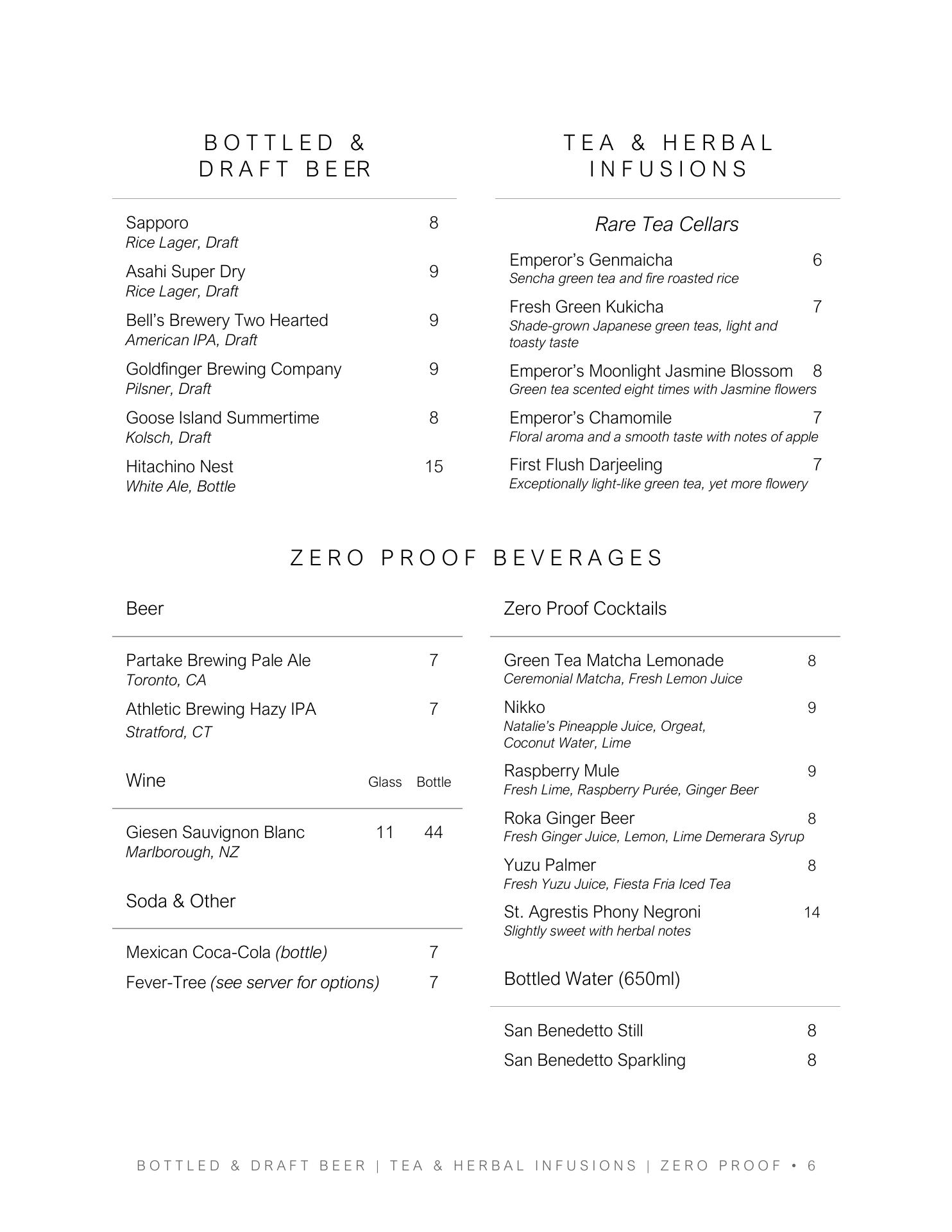 BOTTLED & DRAFT BEER

Sapporo 8
Rice Lager, Draft

Asahi Super Dry 9
Rice Lager, Draft

Bell's Brewery Two Hearted 9
American IPA, Draft

Goldfinger Brewing Company 9
Pilsner, Draft

Goose Island Summertime 8
Kolsch, Draft

Hitachino Nest 15
White Ale, Bottle

TEA & HERBAL INFUSIONS

Rare Tea Cellars

Emperor's Genmaicha 6
Sencha green tea and fire roasted rice

Fresh Green Kukicha 7
Shade-grown Japanese green teas, light and toasty taste

Emperor's Moonlight Jasmine Blossom 8
Green tea scented eight times with Jasmine flowers

Emperor's Chamomile 7
Floral aroma and a smooth taste with notes of apple

First Flush Darjeeling 7
Exceptionally light-like green tea, yet more flowery

ZERO PROOF BEVERAGES

Beer

Partake Brewing Pale Ale 7
Toronto, CA

Athletic Brewing Hazy IPA 7
Stratford, CT

Wine Glass Bottle

Giesen Sauvignon Blanc 11 44
Marlborough, NZ

Soda & Other

Mexican Coca-Cola (bottle) 7

Fever-Tree (see server for options) 7

Zero Proof Cocktails

Green Tea Matcha Lemonade 8
Ceremonial Matcha, Fresh Lemon Juice

Nikko 9
Natalie's Pineapple Juice, Orgeat, Coconut Water, Lime

Raspberry Mule 9
Fresh Lime, Raspberry Purée, Ginger Beer

Roka Ginger Beer 8
Fresh Ginger Juice, Lemon, Lime Demerara Syrup

Yuzu Palmer 8
Fresh Yuzu Juice, Fiesta Fria Iced Tea

St. Agrestis Phony Negroni 14
Slightly sweet with herbal notes

Bottled Water (650ml)

San Benedetto Still 8

San Benedetto Sparkling 8

BOTTLED & DRAFT BEER | TEA & HERBAL INFUSIONS | ZERO PROOF • 6